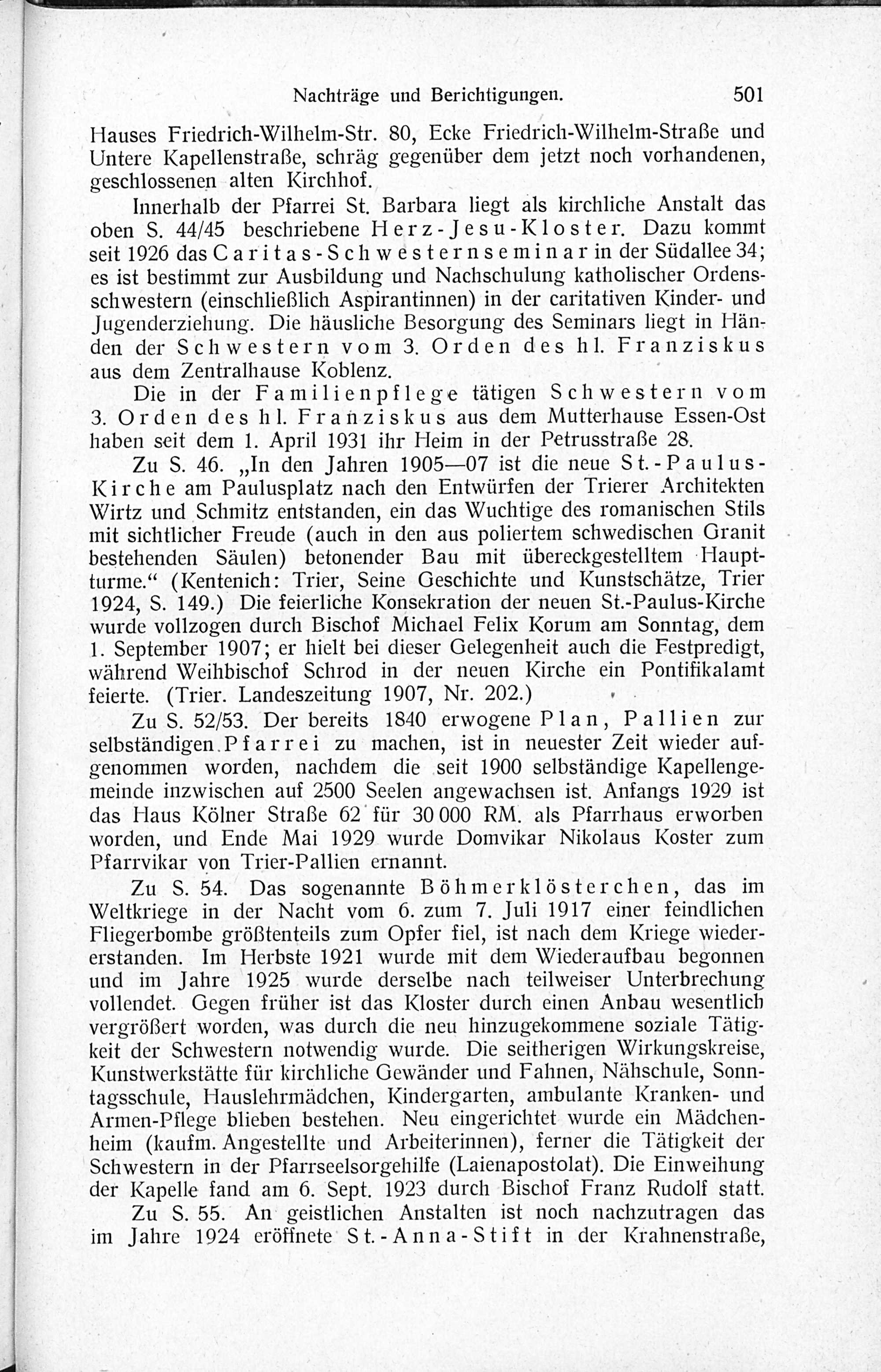 Nachträge und Berichtigungen. 501

Hauses Friedrich-Wilhelm-Str. 80, Ecke Friedrich-Wilhelm-Straße und Untere Kapellenstraße, schräg gegenüber dem jetzt noch vorhandenen, geschlossenen alten Kirchhof.

Innerhalb der Pfarrei St. Barbara liegt als kirchliche Anstalt das oben S. 44/45 beschriebene Herz-Jesu-Kloster. Dazu kommt seit 1926 das Caritas-Schwesternseminar in der Südallee 34; es ist bestimmt zur Ausbildung und Nachschulung katholischer Ordensschwestern (einschließlich Aspirantinnen) in der caritativen Kinder- und Jugenderziehung. Die häusliche Besorgung des Seminars liegt in Händen der Schwestern vom 3. Orden des hl. Franziskus aus dem Zentralhause Koblenz.

Die in der Familienpflege tätigen Schwestern vom 3. Orden des hl. Franziskus aus dem Mutterhause Essen-Ost haben seit dem 1. April 1931 ihr Heim in der Petrusstraße 28.

Zu S. 46. „In den Jahren 1905—07 ist die neue St.-Paulus-Kirche am Paulusplatz nach den Entwürfen der Trierer Architekten Wirtz und Schmitz entstanden, ein das Wuchtige des romanischen Stils mit sichtlicher Freude (auch in den aus poliertem schwedischen Granit bestehenden Säulen) betonender Bau mit übereckgestelltem Hauptturme.“ (Kentenich: Trier, Seine Geschichte und Kunstschätze, Trier 1924, S. 149.) Die feierliche Konsekration der neuen St.-Paulus-Kirche wurde vollzogen durch Bischof Michael Felix Korum am Sonntag, dem 1. September 1907; er hielt bei dieser Gelegenheit auch die Festpredigt, während Weihbischof Schrod in der neuen Kirche ein Pontifikalamt feierte. (Trier. Landeszeitung 1907, Nr. 202.)

Zu S. 52/53. Der bereits 1840 erwogene Plan, Pallien zur selbständigen Pfarrei zu machen, ist in neuester Zeit wieder aufgenommen worden, nachdem die seit 1900 selbständige Kapellengemeinde inzwischen auf 2500 Seelen angewachsen ist. Anfangs 1929 ist das Haus Kölner Straße 62 für 30 000 RM. als Pfarrhaus erworben worden, und Ende Mai 1929 wurde Domvikar Nikolaus Koster zum Pfarrvikar von Trier-Pallien ernannt.

Zu S. 54. Das sogenannte Böhmerklösterchen, das im Weltkriege in der Nacht vom 6. zum 7. Juli 1917 einer feindlichen Fliegerbombe größtenteils zum Opfer fiel, ist nach dem Kriege wiedererstanden. Im Herbste 1921 wurde mit dem Wiederaufbau begonnen und im Jahre 1925 wurde derselbe nach teilweiser Unterbrechung vollendet. Gegen früher ist das Kloster durch einen Anbau wesentlich vergrößert worden, was durch die neu hinzugekommene soziale Tätigkeit der Schwestern notwendig wurde. Die seitherigen Wirkungskreise, Kunstwerkstätte für kirchliche Gewänder und Fahnen, Nähschule, Sonntagsschule, Hauslehrmädchen, Kindergarten, ambulante Kranken- und Armen-Pflege blieben bestehen. Neu eingerichtet wurde ein Mädchenheim (kaufm. Angestellte und Arbeiterinnen), ferner die Tätigkeit der Schwestern in der Pfarrseelsorgehilfe (Laienapostolat). Die Einweihung der Kapelle fand am 6. Sept. 1923 durch Bischof Franz Rudolf statt.

Zu S. 55. An geistlichen Anstalten ist noch nachzutragen das im Jahre 1924 eröffnete St.-Anna-Stift in der Krahnenstraße,